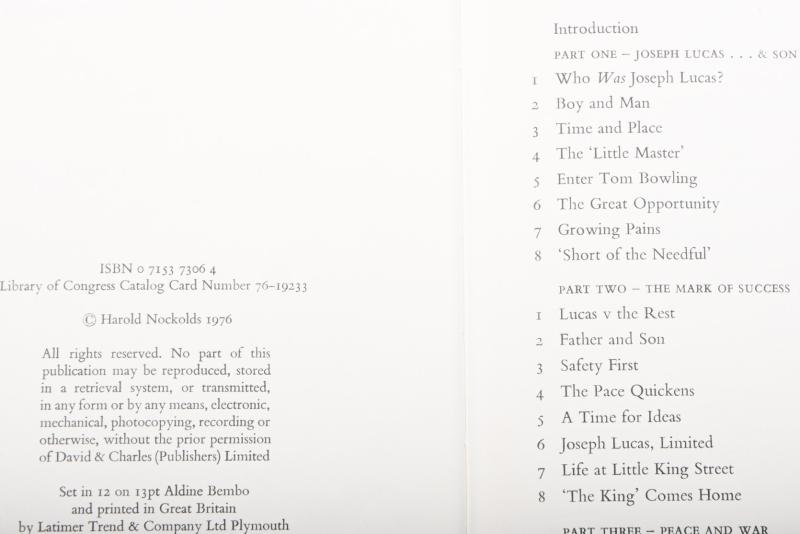 ISBN 0 7153 7306 4
Library of Congress Catalog Card Number 76-19233

© Harold Nockolds 1976

All rights reserved. No part of this publication may be reproduced, stored in a retrieval system, or transmitted, in any form or by any means, electronic, mechanical, photocopying, recording or otherwise, without the prior permission of David & Charles (Publishers) Limited

Set in 12 on 13pt Aldine Bembo
and printed in Great Britain
by Latimer Trend & Company Ltd Plymouth

Introduction

PART ONE – JOSEPH LUCAS . . . & SON

1 Who Was Joseph Lucas?
2 Boy and Man
3 Time and Place
4 The 'Little Master'
5 Enter Tom Bowling
6 The Great Opportunity
7 Growing Pains
8 'Short of the Needful'

PART TWO – THE MARK OF SUCCESS

1 Lucas v the Rest
2 Father and Son
3 Safety First
4 The Pace Quickens
5 A Time for Ideas
6 Joseph Lucas, Limited
7 Life at Little King Street
8 'The King' Comes Home

PART THREE – PEACE AND WAR